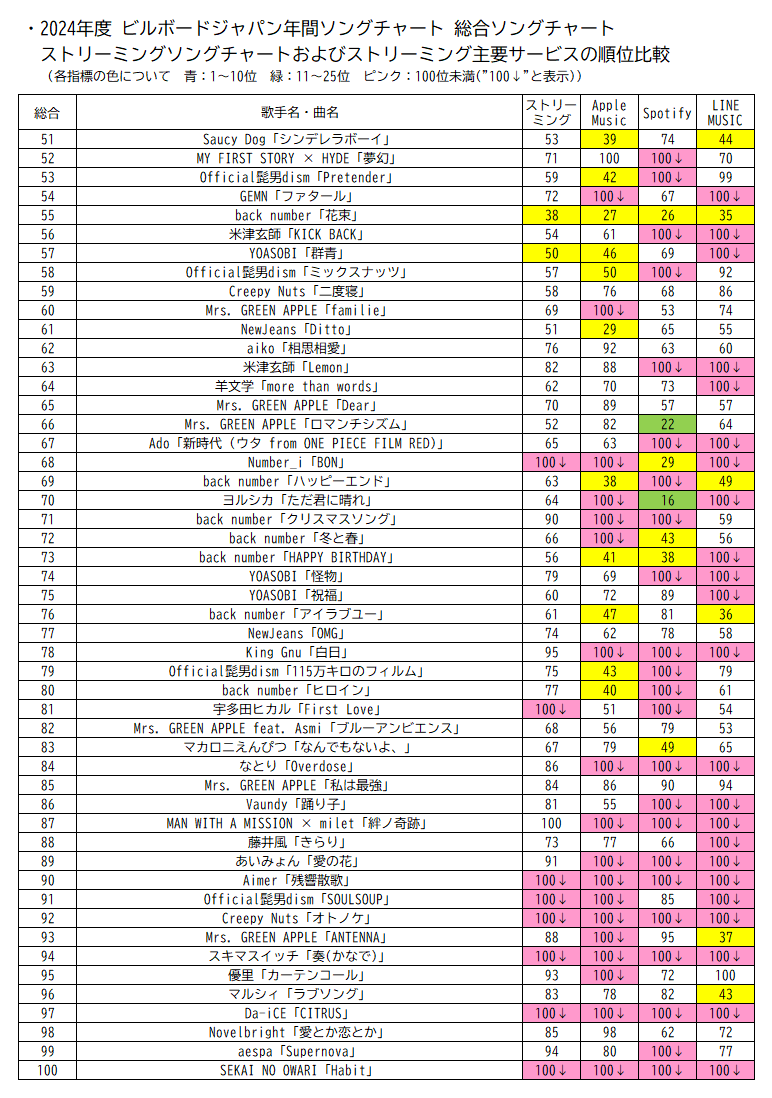 ・2024年度 ビルボードジャパン年間ソングチャート 総合ソングチャート
ストリーミングソングチャートおよびストリーミング主要サービスの順位比較
（各指標の色について 青：1～10位 緑：11～25位 ピンク：100位未満（"100↓"と表示））

| 総合 | 歌手名・曲名 | ストリーミング | Apple Music | Spotify | LINE MUSIC |
|---|---|---|---|---|---|
| 51 | Saucy Dog「シンデレラボーイ」 | 53 | 39 | 74 | 44 |
| 52 | MY FIRST STORY × HYDE「夢幻」 | 71 | 100 | 100↓ | 70 |
| 53 | Official髭男dism「Pretender」 | 59 | 42 | 100↓ | 99 |
| 54 | GEMN「ファタール」 | 72 | 100↓ | 67 | 100↓ |
| 55 | back number「花束」 | 38 | 27 | 26 | 35 |
| 56 | 米津玄師「KICK BACK」 | 54 | 61 | 100↓ | 100↓ |
| 57 | YOASOBI「群青」 | 50 | 46 | 69 | 100↓ |
| 58 | Official髭男dism「ミックスナッツ」 | 57 | 50 | 100↓ | 92 |
| 59 | Creepy Nuts「二度寝」 | 58 | 76 | 68 | 86 |
| 60 | Mrs. GREEN APPLE「familie」 | 69 | 100↓ | 53 | 74 |
| 61 | NewJeans「Ditto」 | 51 | 29 | 65 | 55 |
| 62 | aiko「相思相愛」 | 76 | 92 | 63 | 60 |
| 63 | 米津玄師「Lemon」 | 82 | 88 | 100↓ | 100↓ |
| 64 | 羊文学「more than words」 | 62 | 70 | 73 | 100↓ |
| 65 | Mrs. GREEN APPLE「Dear」 | 70 | 89 | 57 | 57 |
| 66 | Mrs. GREEN APPLE「ロマンチシズム」 | 52 | 82 | 22 | 64 |
| 67 | Ado「新時代 (ウタ from ONE PIECE FILM RED)」 | 65 | 63 | 100↓ | 100↓ |
| 68 | Number_i「BON」 | 100↓ | 100↓ | 29 | 100↓ |
| 69 | back number「ハッピーエンド」 | 63 | 38 | 100↓ | 49 |
| 70 | ヨルシカ「ただ君に晴れ」 | 64 | 100↓ | 16 | 100↓ |
| 71 | back number「クリスマスソング」 | 90 | 100↓ | 100↓ | 59 |
| 72 | back number「冬と春」 | 66 | 100↓ | 43 | 56 |
| 73 | back number「HAPPY BIRTHDAY」 | 56 | 41 | 38 | 100↓ |
| 74 | YOASOBI「怪物」 | 79 | 69 | 100↓ | 100↓ |
| 75 | YOASOBI「祝福」 | 60 | 72 | 89 | 100↓ |
| 76 | back number「アイラブユー」 | 61 | 47 | 81 | 36 |
| 77 | NewJeans「OMG」 | 74 | 62 | 78 | 58 |
| 78 | King Gnu「白日」 | 95 | 100↓ | 100↓ | 100↓ |
| 79 | Official髭男dism「115万キロのフィルム」 | 75 | 43 | 100↓ | 79 |
| 80 | back number「ヒロイン」 | 77 | 40 | 100↓ | 61 |
| 81 | 宇多田ヒカル「First Love」 | 100↓ | 51 | 100↓ | 54 |
| 82 | Mrs. GREEN APPLE feat. Asmi「ブルーアンビエンス」 | 68 | 56 | 79 | 53 |
| 83 | マカロニえんぴつ「なんでもないよ、」 | 67 | 79 | 49 | 65 |
| 84 | なとり「Overdose」 | 86 | 100↓ | 100↓ | 100↓ |
| 85 | Mrs. GREEN APPLE「私は最強」 | 84 | 86 | 90 | 94 |
| 86 | Vaundy「踊り子」 | 81 | 55 | 100↓ | 100↓ |
| 87 | MAN WITH A MISSION × milet「絆ノ奇跡」 | 100 | 100↓ | 100↓ | 100↓ |
| 88 | 藤井風「きらり」 | 73 | 77 | 66 | 100↓ |
| 89 | あいみょん「愛の花」 | 91 | 100↓ | 100↓ | 100↓ |
| 90 | Aimer「残響散歌」 | 100↓ | 100↓ | 100↓ | 100↓ |
| 91 | Official髭男dism「SOULSOUP」 | 100↓ | 100↓ | 85 | 100↓ |
| 92 | Creepy Nuts「オトノケ」 | 100↓ | 100↓ | 100↓ | 100↓ |
| 93 | Mrs. GREEN APPLE「ANTENNA」 | 88 | 100↓ | 95 | 37 |
| 94 | スキマスイッチ「奏(かなで)」 | 100↓ | 100↓ | 100↓ | 100↓ |
| 95 | 優里「カーテンコール」 | 93 | 100↓ | 72 | 100 |
| 96 | マルシィ「ラブソング」 | 83 | 78 | 82 | 43 |
| 97 | Da-iCE「CITRUS」 | 100↓ | 100↓ | 100↓ | 100↓ |
| 98 | Novelbright「愛とか恋とか」 | 85 | 98 | 62 | 72 |
| 99 | aespa「Supernova」 | 94 | 80 | 100↓ | 77 |
| 100 | SEKAI NO OWARI「Habit」 | 100↓ | 100↓ | 100↓ | 100↓ |